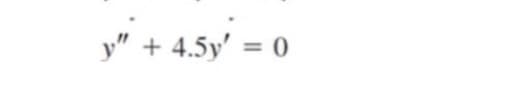 $y'' + 4.5y' = 0$